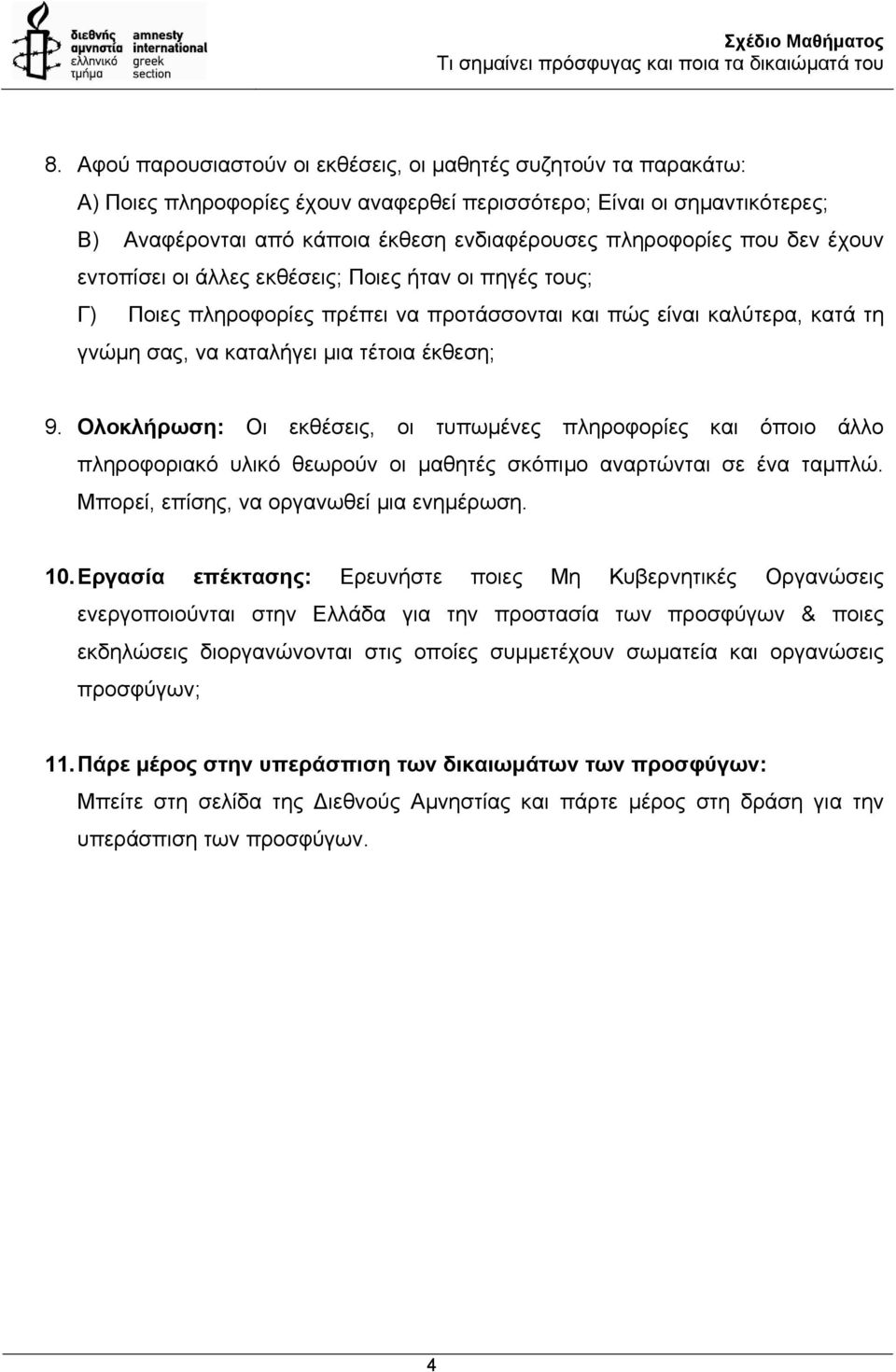 διεθνής αμνηστία ελληνικό τμήμα amnesty international greek section

Σχέδιο Μαθήματος
Τι σημαίνει πρόσφυγας και ποια τα δικαιώματά του

8. Αφού παρουσιαστούν οι εκθέσεις, οι μαθητές συζητούν τα παρακάτω:
Α) Ποιες πληροφορίες έχουν αναφερθεί περισσότερο; Είναι οι σημαντικότερες;
Β) Αναφέρονται από κάποια έκθεση ενδιαφέρουσες πληροφορίες που δεν έχουν εντοπίσει οι άλλες εκθέσεις; Ποιες ήταν οι πηγές τους;
Γ) Ποιες πληροφορίες πρέπει να προτάσσονται και πώς είναι καλύτερα, κατά τη γνώμη σας, να καταλήγει μια τέτοια έκθεση;

9. Ολοκλήρωση: Οι εκθέσεις, οι τυπωμένες πληροφορίες και όποιο άλλο πληροφοριακό υλικό θεωρούν οι μαθητές σκόπιμο αναρτώνται σε ένα ταμπλώ. Μπορεί, επίσης, να οργανωθεί μια ενημέρωση.

10. Εργασία επέκτασης: Ερευνήστε ποιες Μη Κυβερνητικές Οργανώσεις ενεργοποιούνται στην Ελλάδα για την προστασία των προσφύγων & ποιες εκδηλώσεις διοργανώνονται στις οποίες συμμετέχουν σωματεία και οργανώσεις προσφύγων;

11. Πάρε μέρος στην υπεράσπιση των δικαιωμάτων των προσφύγων:
Μπείτε στη σελίδα της Διεθνούς Αμνηστίας και πάρτε μέρος στη δράση για την υπεράσπιση των προσφύγων.

4